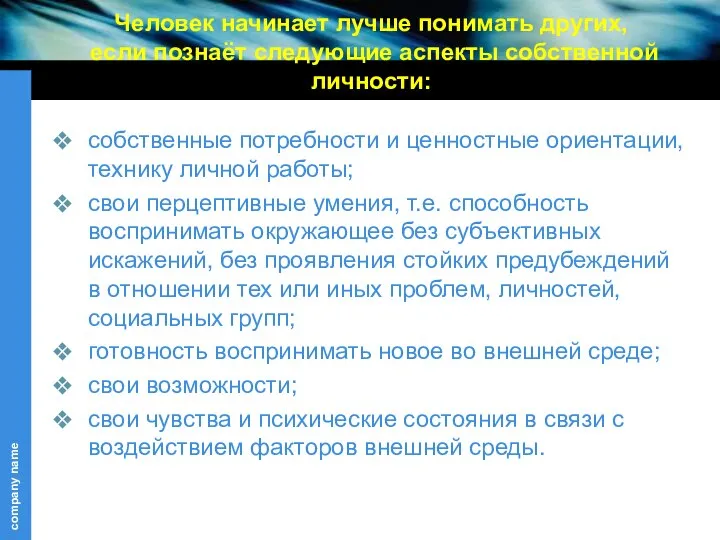 Человек начинает лучше понимать других, если познаёт следующие аспекты собственной личности:

❖ собственные потребности и ценностные ориентации, технику личной работы;
❖ свои перцептивные умения, т.е. способность воспринимать окружающее без субъективных искажений, без проявления стойких предубеждений в отношении тех или иных проблем, личностей, социальных групп;
❖ готовность воспринимать новое во внешней среде;
❖ свои возможности;
❖ свои чувства и психические состояния в связи с воздействием факторов внешней среды.

company name